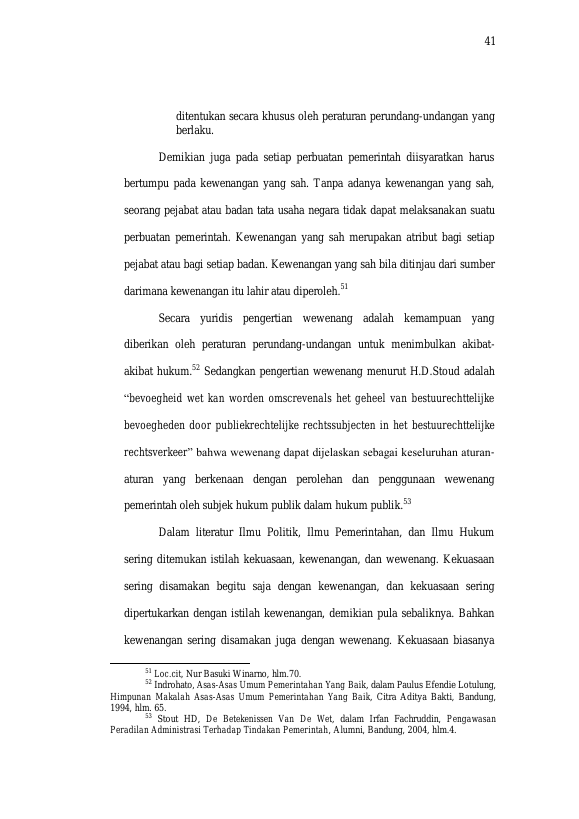 41

ditentukan secara khusus oleh peraturan perundang-undangan yang berlaku.

Demikian juga pada setiap perbuatan pemerintah diisyaratkan harus bertumpu pada kewenangan yang sah. Tanpa adanya kewenangan yang sah, seorang pejabat atau badan tata usaha negara tidak dapat melaksanakan suatu perbuatan pemerintah. Kewenangan yang sah merupakan atribut bagi setiap pejabat atau bagi setiap badan. Kewenangan yang sah bila ditinjau dari sumber darimana kewenangan itu lahir atau diperoleh.$^{51}$

Secara yuridis pengertian wewenang adalah kemampuan yang diberikan oleh peraturan perundang-undangan untuk menimbulkan akibat-akibat hukum.$^{52}$ Sedangkan pengertian wewenang menurut H.D.Stoud adalah "bevoegheid wet kan worden omscrevenals het geheel van bestuurechttelijke bevoegheden door publiekrechtelijke rechtssubjecten in het bestuurechttelijke rechtsverkeer" bahwa wewenang dapat dijelaskan sebagai keseluruhan aturan-aturan yang berkenaan dengan perolehan dan penggunaan wewenang pemerintah oleh subjek hukum publik dalam hukum publik.$^{53}$

Dalam literatur Ilmu Politik, Ilmu Pemerintahan, dan Ilmu Hukum sering ditemukan istilah kekuasaan, kewenangan, dan wewenang. Kekuasaan sering disamakan begitu saja dengan kewenangan, dan kekuasaan sering dipertukarkan dengan istilah kewenangan, demikian pula sebaliknya. Bahkan kewenangan sering disamakan juga dengan wewenang. Kekuasaan biasanya

$^{51}$ Loc.cit, Nur Basuki Winarno, hlm.70.
$^{52}$ Indrohato, Asas-Asas Umum Pemerintahan Yang Baik, dalam Paulus Efendie Lotulung, Himpunan Makalah Asas-Asas Umum Pemerintahan Yang Baik, Citra Aditya Bakti, Bandung, 1994, hlm. 65.
$^{53}$ Stout HD, De Betekenissen Van De Wet, dalam Irfan Fachruddin, Pengawasan Peradilan Administrasi Terhadap Tindakan Pemerintah, Alumni, Bandung, 2004, hlm.4.